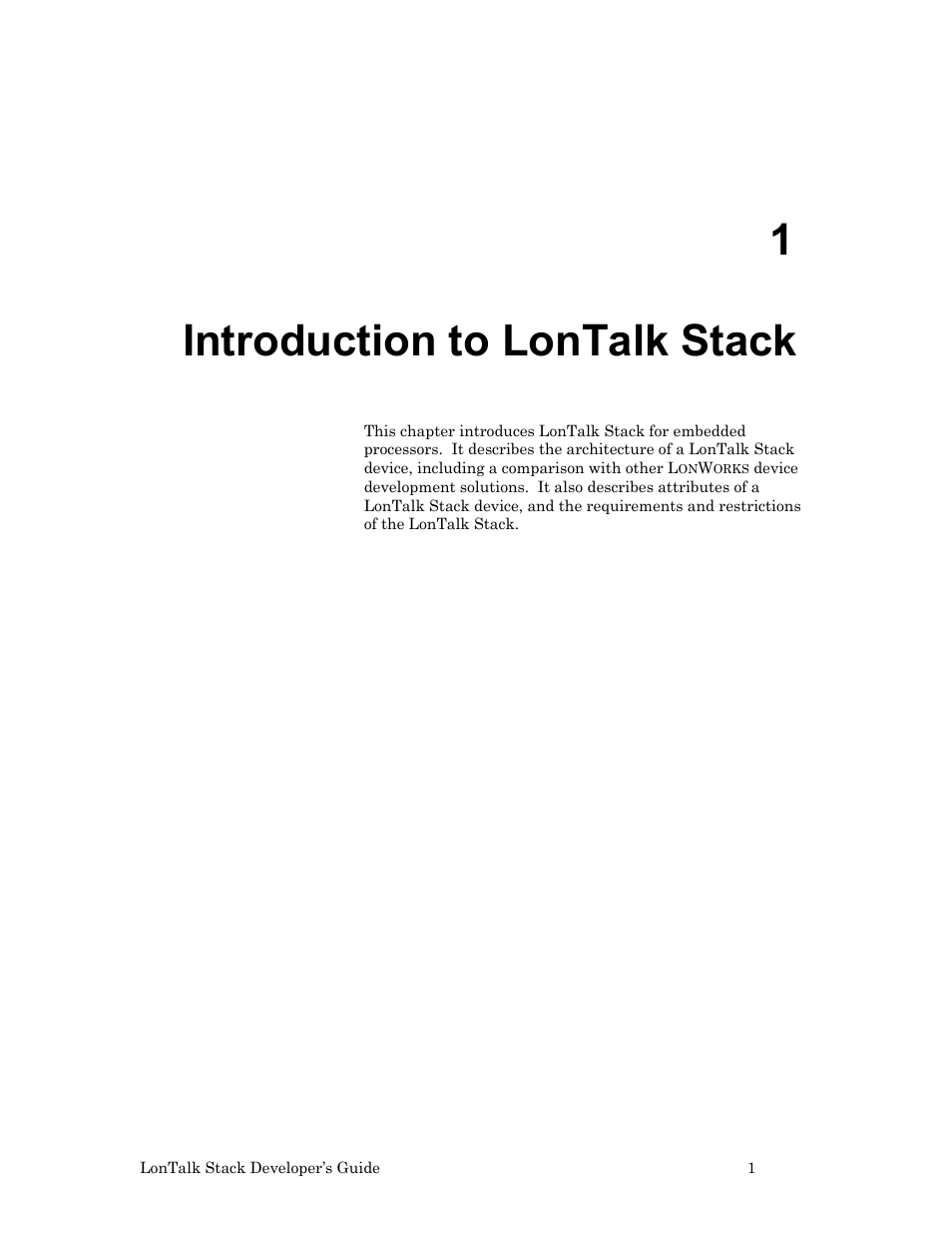 1

Introduction to LonTalk Stack

This chapter introduces LonTalk Stack for embedded processors. It describes the architecture of a LonTalk Stack device, including a comparison with other LONWORKS device development solutions. It also describes attributes of a LonTalk Stack device, and the requirements and restrictions of the LonTalk Stack.

LonTalk Stack Developer's Guide 1